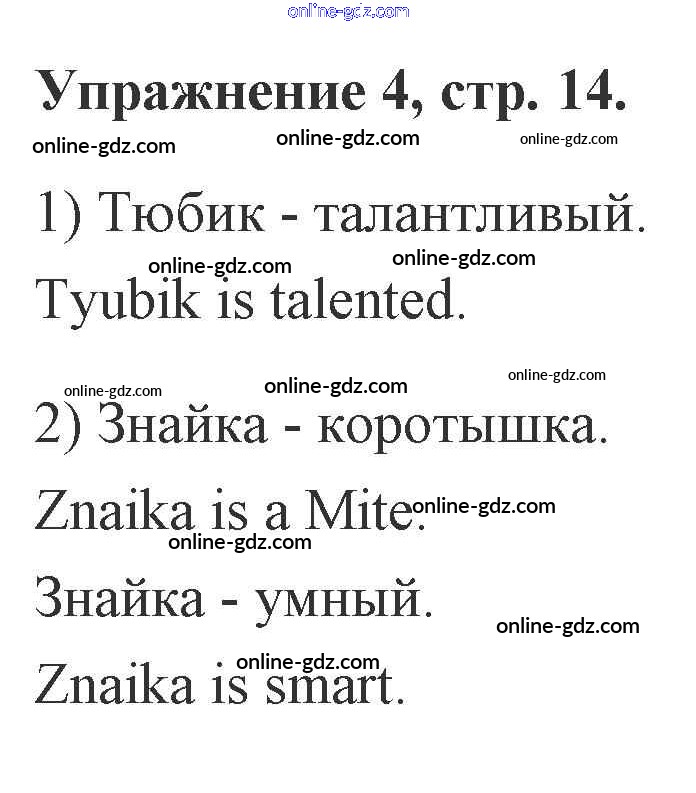 Упражнение 4, стр. 14.

1) Тюбик - талантливый.

Tyubik is talented.

2) Знайка - коротышка.

Znaika is a Mite.

Знайка - умный.

Znaika is smart.

online-gdz.com